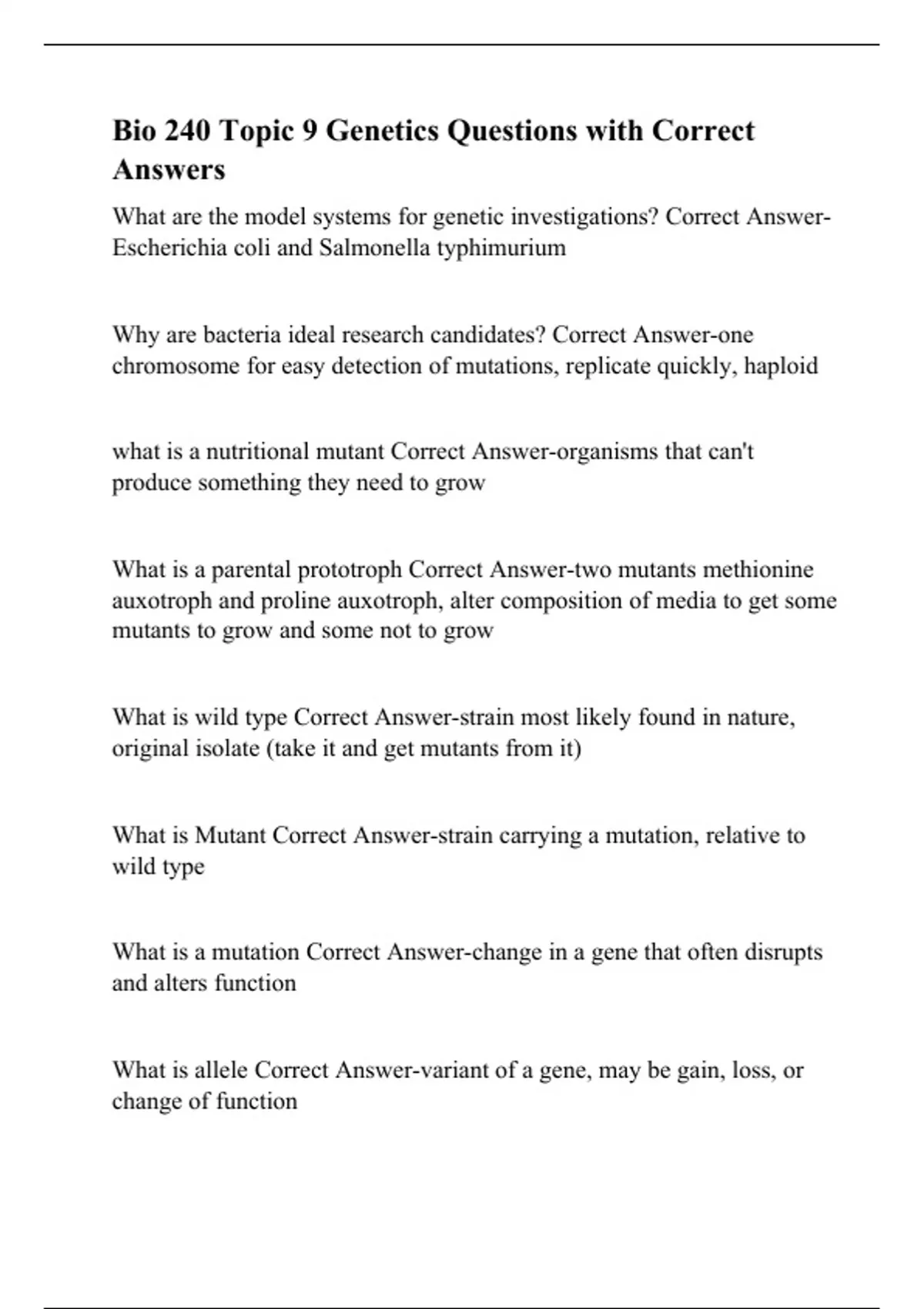 Bio 240 Topic 9 Genetics Questions with Correct Answers

What are the model systems for genetic investigations? Correct Answer-Escherichia coli and Salmonella typhimurium

Why are bacteria ideal research candidates? Correct Answer-one chromosome for easy detection of mutations, replicate quickly, haploid

what is a nutritional mutant Correct Answer-organisms that can't produce something they need to grow

What is a parental prototroph Correct Answer-two mutants methionine auxotroph and proline auxotroph, alter composition of media to get some mutants to grow and some not to grow

What is wild type Correct Answer-strain most likely found in nature, original isolate (take it and get mutants from it)

What is Mutant Correct Answer-strain carrying a mutation, relative to wild type

What is a mutation Correct Answer-change in a gene that often disrupts and alters function

What is allele Correct Answer-variant of a gene, may be gain, loss, or change of function